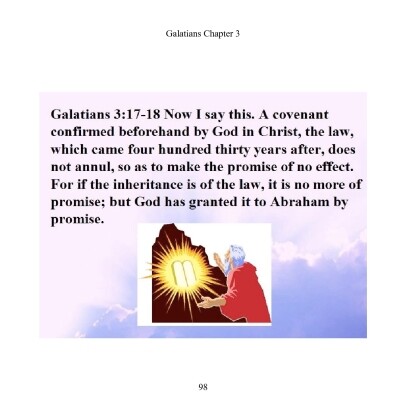 Galatians Chapter 3

Galatians 3:17-18 Now I say this. A covenant confirmed beforehand by God in Christ, the law, which came four hundred thirty years after, does not annul, so as to make the promise of no effect. For if the inheritance is of the law, it is no more of promise; but God has granted it to Abraham by promise.

98